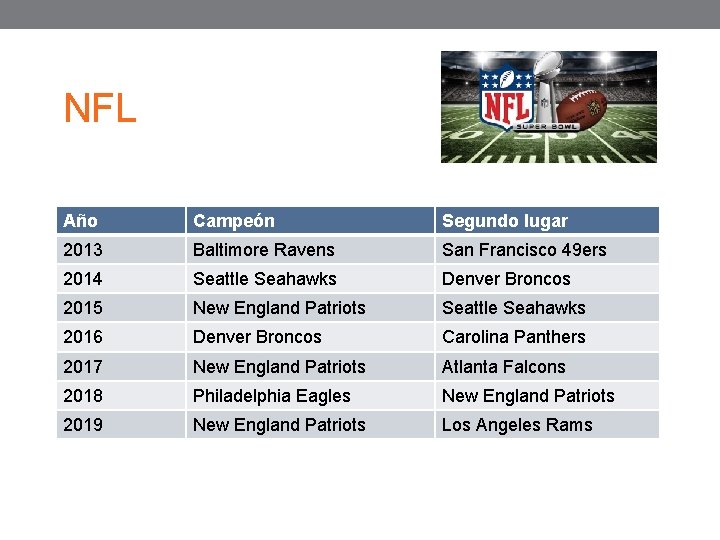 NFL

NFL
SUPER BOWL

| Año | Campeón | Segundo lugar |
|---|---|---|
| 2013 | Baltimore Ravens | San Francisco 49ers |
| 2014 | Seattle Seahawks | Denver Broncos |
| 2015 | New England Patriots | Seattle Seahawks |
| 2016 | Denver Broncos | Carolina Panthers |
| 2017 | New England Patriots | Atlanta Falcons |
| 2018 | Philadelphia Eagles | New England Patriots |
| 2019 | New England Patriots | Los Angeles Rams |